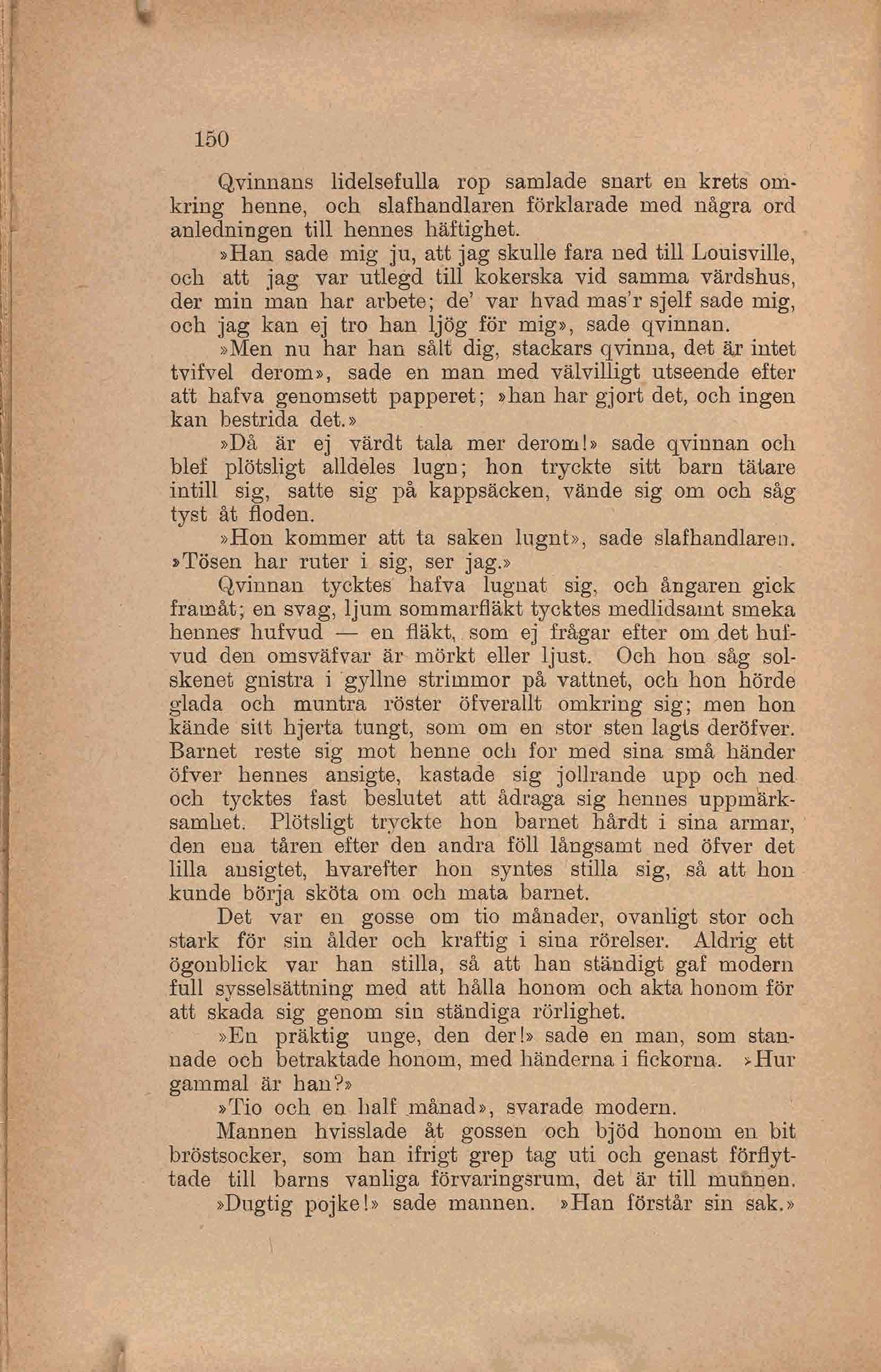 150

Qvinnans lidelsefulla rop samlade snart en krets omkring henne, och slafhandlaren förklarade med några ord anledningen till hennes häftighet.

»Han sade mig ju, att jag skulle fara ned till Louisville, och att jag var utlegd till kokerska vid samma värdshus, der min man har arbete; de' var hvad mas'r sjelf sade mig, och jag kan ej tro han ljög för mig», sade qvinnan.

»Men nu har han sålt dig, stackars qvinna, det är intet tvifvel derom», sade en man med välvilligt utseende efter att hafva genomsett papperet; »han har gjort det, och ingen kan bestrida det.»

»Då är ej värdt tala mer derom!» sade qvinnan och blef plötsligt alldeles lugn; hon tryckte sitt barn tätare intill sig, satte sig på kappsäcken, vände sig om och såg tyst åt floden.

»Hon kommer att ta saken lugnt», sade slafhandlaren. »Tösen har ruter i sig, ser jag.»

Qvinnan tycktes hafva lugnat sig, och ångaren gick framåt; en svag, ljum sommarfläkt tycktes medlidsamt smeka hennes hufvud — en fläkt, som ej frågar efter om det hufvud den omsväfvar är mörkt eller ljust. Och hon såg solskenet gnistra i gyllne strimmor på vattnet, och hon hörde glada och muntra röster öfverallt omkring sig; men hon kände sitt hjerta tungt, som om en stor sten lagts deröfver. Barnet reste sig mot henne och for med sina små händer öfver hennes ansigte, kastade sig jollrande upp och ned och tycktes fast beslutet att ådraga sig hennes uppmärksamhet. Plötsligt tryckte hon barnet hårdt i sina armar, den ena tåren efter den andra föll långsamt ned öfver det lilla ansigtet, hvarefter hon syntes stilla sig, så att hon kunde börja sköta om och mata barnet.

Det var en gosse om tio månader, ovanligt stor och stark för sin ålder och kraftig i sina rörelser. Aldrig ett ögonblick var han stilla, så att han ständigt gaf modern full sysselsättning med att hålla honom och akta honom för att skada sig genom sin ständiga rörlighet.

»En präktig unge, den der!» sade en man, som stannade och betraktade honom, med händerna i fickorna. »Hur gammal är han?»

»Tio och en half månad», svarade modern.

Mannen hvisslade åt gossen och bjöd honom en bit bröstsocker, som han ifrigt grep tag uti och genast förflyttade till barns vanliga förvaringsrum, det är till munnen.

»Dugtig pojke!» sade mannen. »Han förstår sin sak.»